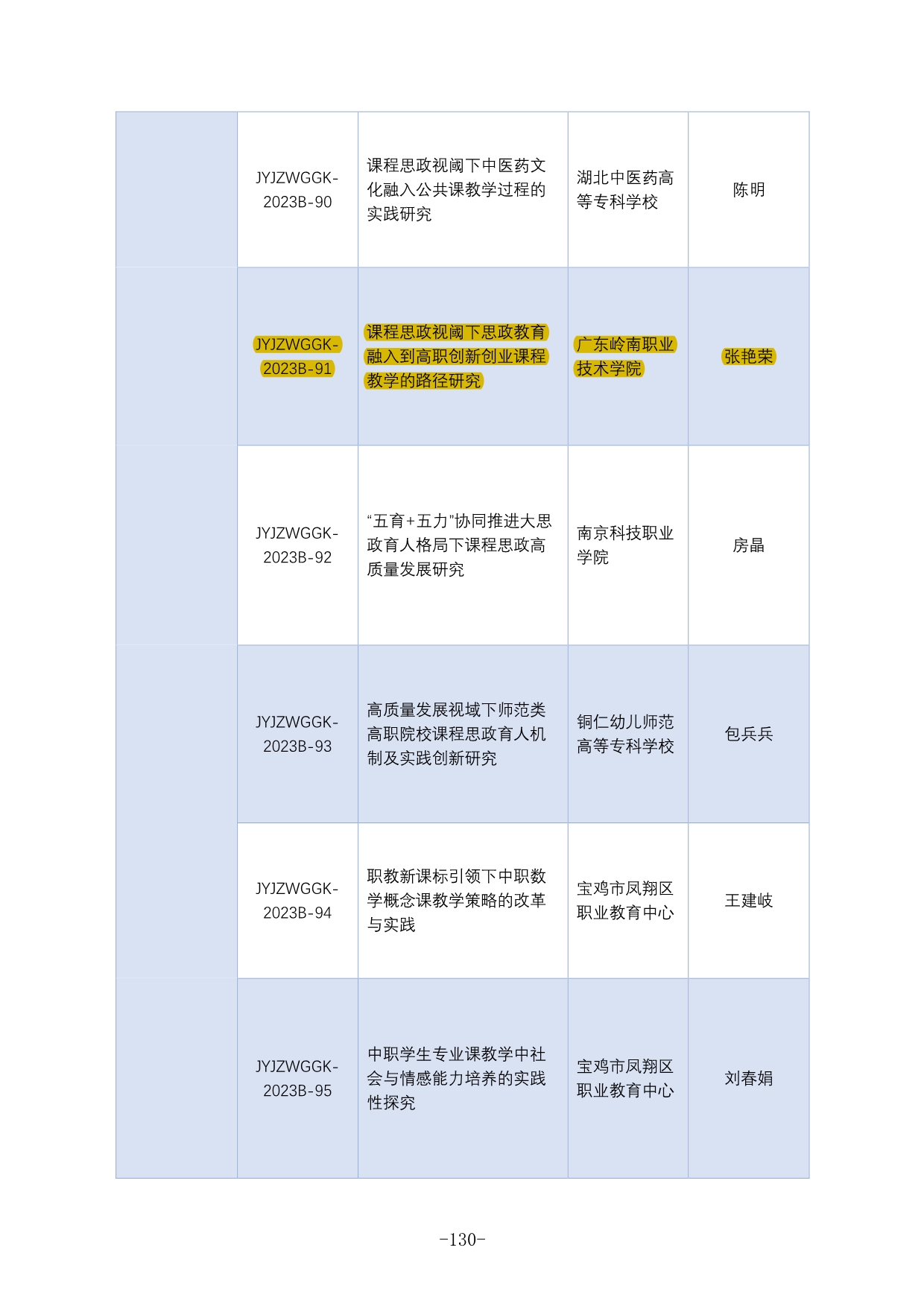 | | | | | |
|---|---|---|---|---|
| | JYJZWGGK-2023B-90 | 课程思政视阈下中医药文化融入公共课教学过程的实践研究 | 湖北中医药高等专科学校 | 陈明 |
| | JYJZWGGK-2023B-91 | 课程思政视阈下思政教育融入到高职创新创业课程教学的路径研究 | 广东岭南职业技术学院 | 张艳荣 |
| | JYJZWGGK-2023B-92 | “五育+五力”协同推进大思政育人格局下课程思政高质量发展研究 | 南京科技职业学院 | 房晶 |
| | JYJZWGGK-2023B-93 | 高质量发展视域下师范类高职院校课程思政育人机制及实践创新研究 | 铜仁幼儿师范高等专科学校 | 包兵兵 |
| | JYJZWGGK-2023B-94 | 职教新课标引领下中职数学概念课教学策略的改革与实践 | 宝鸡市凤翔区职业教育中心 | 王建岐 |
| | JYJZWGGK-2023B-95 | 中职学生专业课教学中社会与情感能力培养的实践性探究 | 宝鸡市凤翔区职业教育中心 | 刘春娟 |

-130-